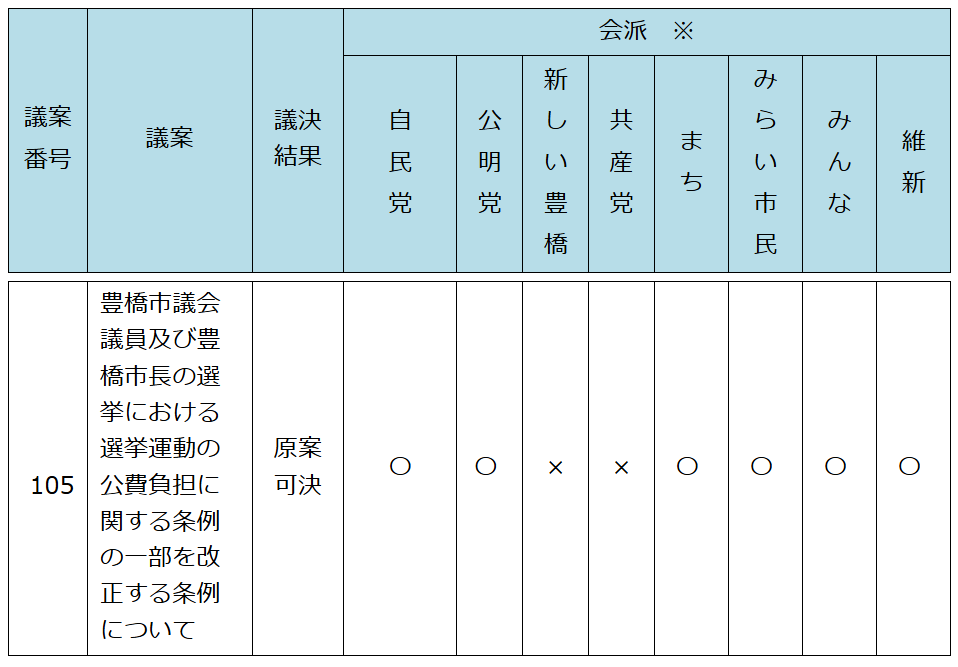 | 議案番号 | 議案 | 議決結果 | 会派 ※ | | | | | | | |
|---|---|---|---|---|---|---|---|---|---|---|
| | | | 自民党 | 公明党 | 新しい豊橋 | 共産党 | まち | みらい市民 | みんな | 維新 |
| 105 | 豊橋市議会議員及び豊橋市長の選挙における選挙運動の公費負担に関する条例の一部を改正する条例について | 原案可決 | ○ | ○ | × | × | ○ | ○ | ○ | ○ |